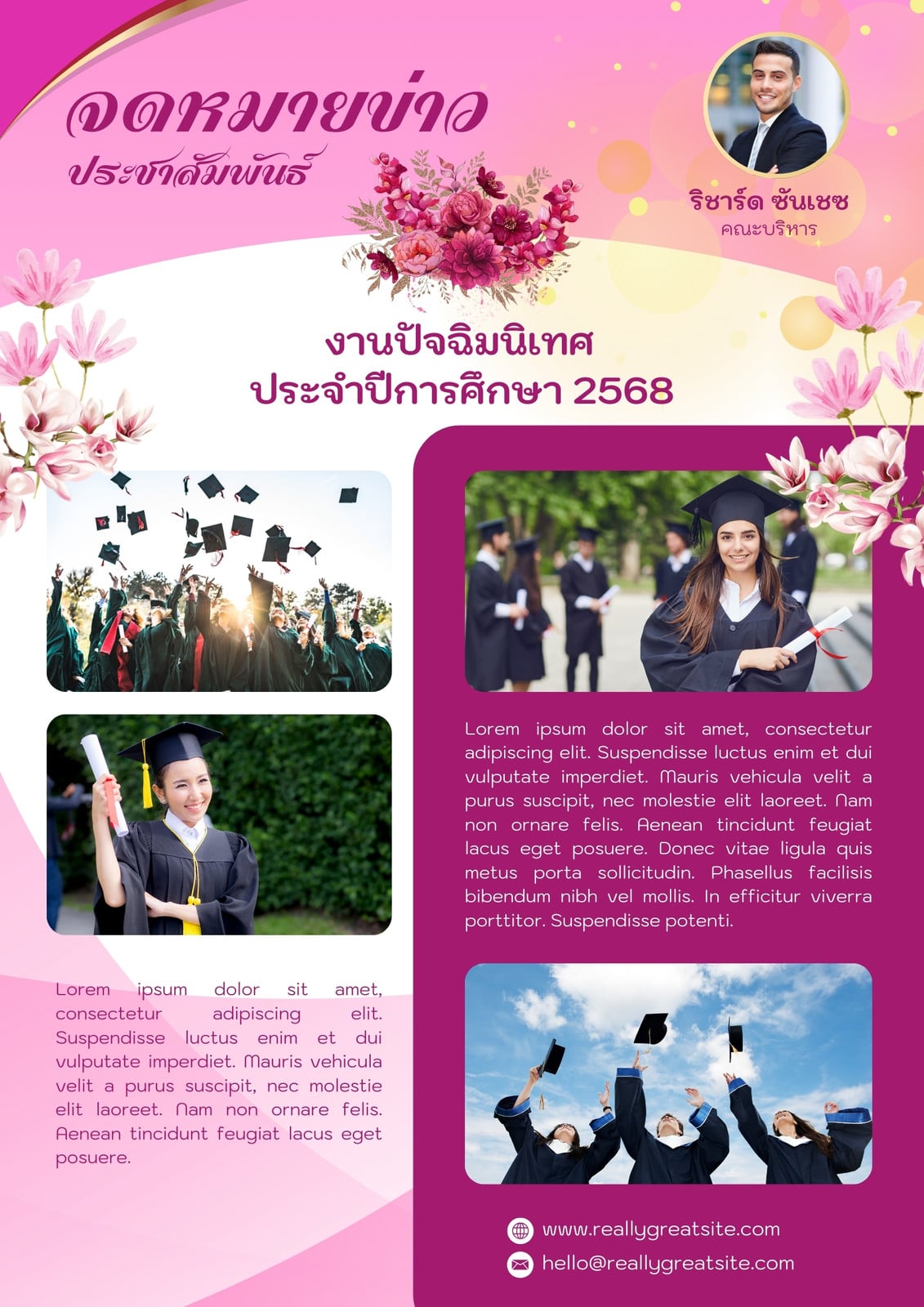 จดหมายข่าว
ประชาสัมพันธ์

ริชาร์ด ซันเชซ
คณะบริหาร

งานปัจฉิมนิเทศ
ประจำปีการศึกษา 2568

Lorem ipsum dolor sit amet, consectetur adipiscing elit. Suspendisse luctus enim et dui vulputate imperdiet. Mauris vehicula velit a purus suscipit, nec molestie elit laoreet. Nam non ornare felis. Aenean tincidunt feugiat lacus eget posuere.

Lorem ipsum dolor sit amet, consectetur adipiscing elit. Suspendisse luctus enim et dui vulputate imperdiet. Mauris vehicula velit a purus suscipit, nec molestie elit laoreet. Nam non ornare felis. Aenean tincidunt feugiat lacus eget posuere. Donec vitae ligula quis metus porta sollicitudin. Phasellus facilisis bibendum nibh vel mollis. In efficitur viverra porttitor. Suspendisse potenti.

www.reallygreatsite.com
hello@reallygreatsite.com